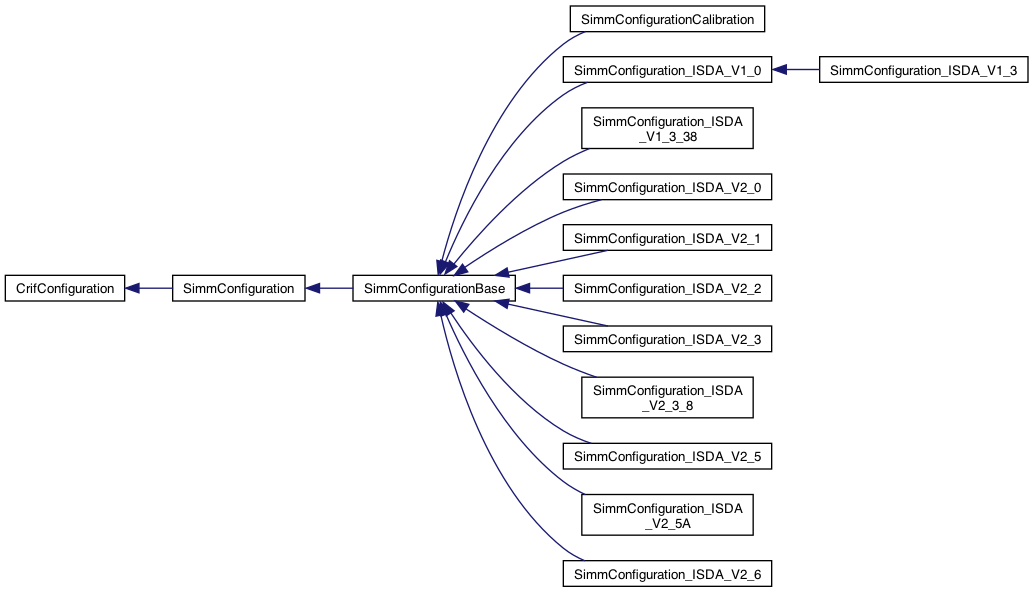 CrifConfiguration

SimmConfiguration

SimmConfigurationBase

SimmConfigurationCalibration

SimmConfiguration_ISDA_V1_0

SimmConfiguration_ISDA_V1_3

SimmConfiguration_ISDA_V1_3_38

SimmConfiguration_ISDA_V2_0

SimmConfiguration_ISDA_V2_1

SimmConfiguration_ISDA_V2_2

SimmConfiguration_ISDA_V2_3

SimmConfiguration_ISDA_V2_3_8

SimmConfiguration_ISDA_V2_5

SimmConfiguration_ISDA_V2_5A

SimmConfiguration_ISDA_V2_6